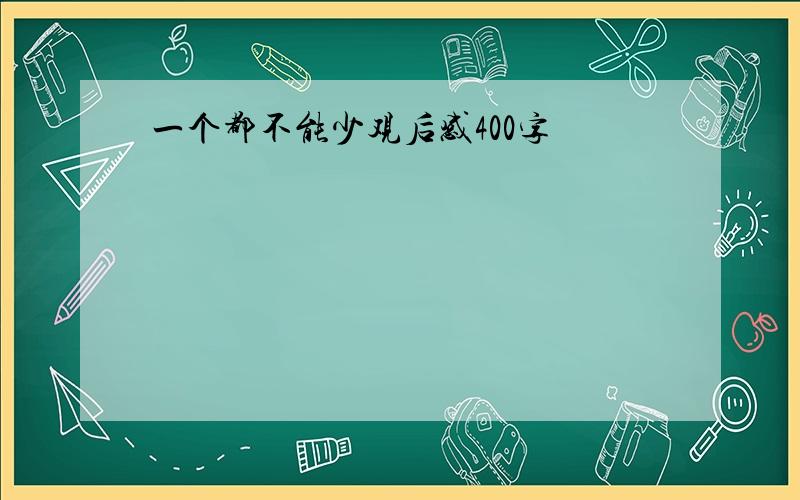 一个都不能少观后感400字